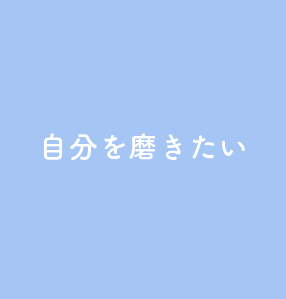 自分を磨きたい